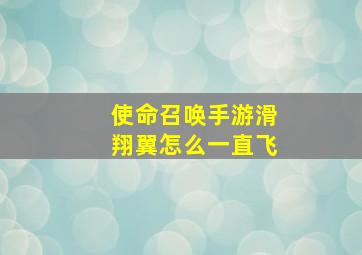 使命召唤手游滑翔翼怎么一直飞